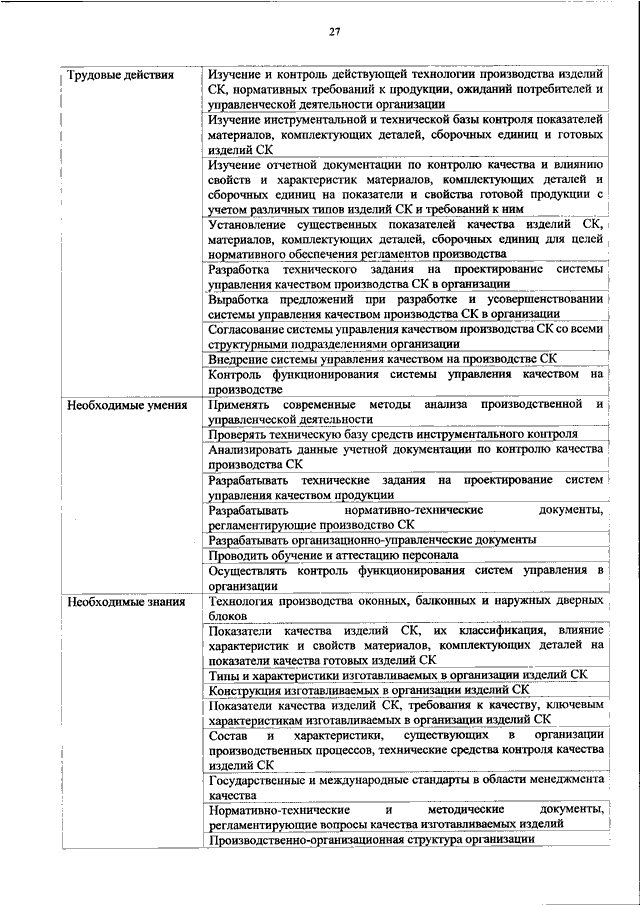 27

| | |
|---|---|
| Трудовые действия | Изучение и контроль действующей технологии производства изделий СК, нормативных требований к продукции, ожиданий потребителей и управленческой деятельности организации |
| | Изучение инструментальной и технической базы контроля показателей материалов, комплектующих деталей, сборочных единиц и готовых изделий СК |
| | Изучение отчетной документации по контролю качества и влиянию свойств и характеристик материалов, комплектующих деталей и сборочных единиц на показатели и свойства готовой продукции с учетом различных типов изделий СК и требований к ним |
| | Установление существенных показателей качества изделий СК, материалов, комплектующих деталей, сборочных единиц для целей нормативного обеспечения регламентов производства |
| | Разработка технического задания на проектирование системы управления качеством производства СК в организации |
| | Выработка предложений при разработке и усовершенствовании системы управления качеством производства СК в организации |
| | Согласование системы управления качеством производства СК со всеми структурными подразделениями организации |
| | Внедрение системы управления качеством на производстве СК |
| | Контроль функционирования системы управления качеством на производстве |
| Необходимые умения | Применять современные методы анализа производственной и управленческой деятельности |
| | Проверять техническую базу средств инструментального контроля |
| | Анализировать данные учетной документации по контролю качества производства СК |
| | Разрабатывать технические задания на проектирование систем управления качеством продукции |
| | Разрабатывать нормативно-технические документы, регламентирующие производство СК |
| | Разрабатывать организационно-управленческие документы |
| | Проводить обучение и аттестацию персонала |
| | Осуществлять контроль функционирования систем управления в организации |
| Необходимые знания | Технология производства оконных, балконных и наружных дверных блоков |
| | Показатели качества изделий СК, их классификация, влияние характеристик и свойств материалов, комплектующих деталей на показатели качества готовых изделий СК |
| | Типы и характеристики изготавливаемых в организации изделий СК |
| | Конструкция изготавливаемых в организации изделий СК |
| | Показатели качества изделий СК, требования к качеству, ключевым характеристикам изготавливаемых в организации изделий СК |
| | Состав и характеристики, существующих в организации производственных процессов, технические средства контроля качества изделий СК |
| | Государственные и международные стандарты в области менеджмента качества |
| | Нормативно-технические и методические документы, регламентирующие вопросы качества изготавливаемых изделий |
| | Производственно-организационная структура организации |